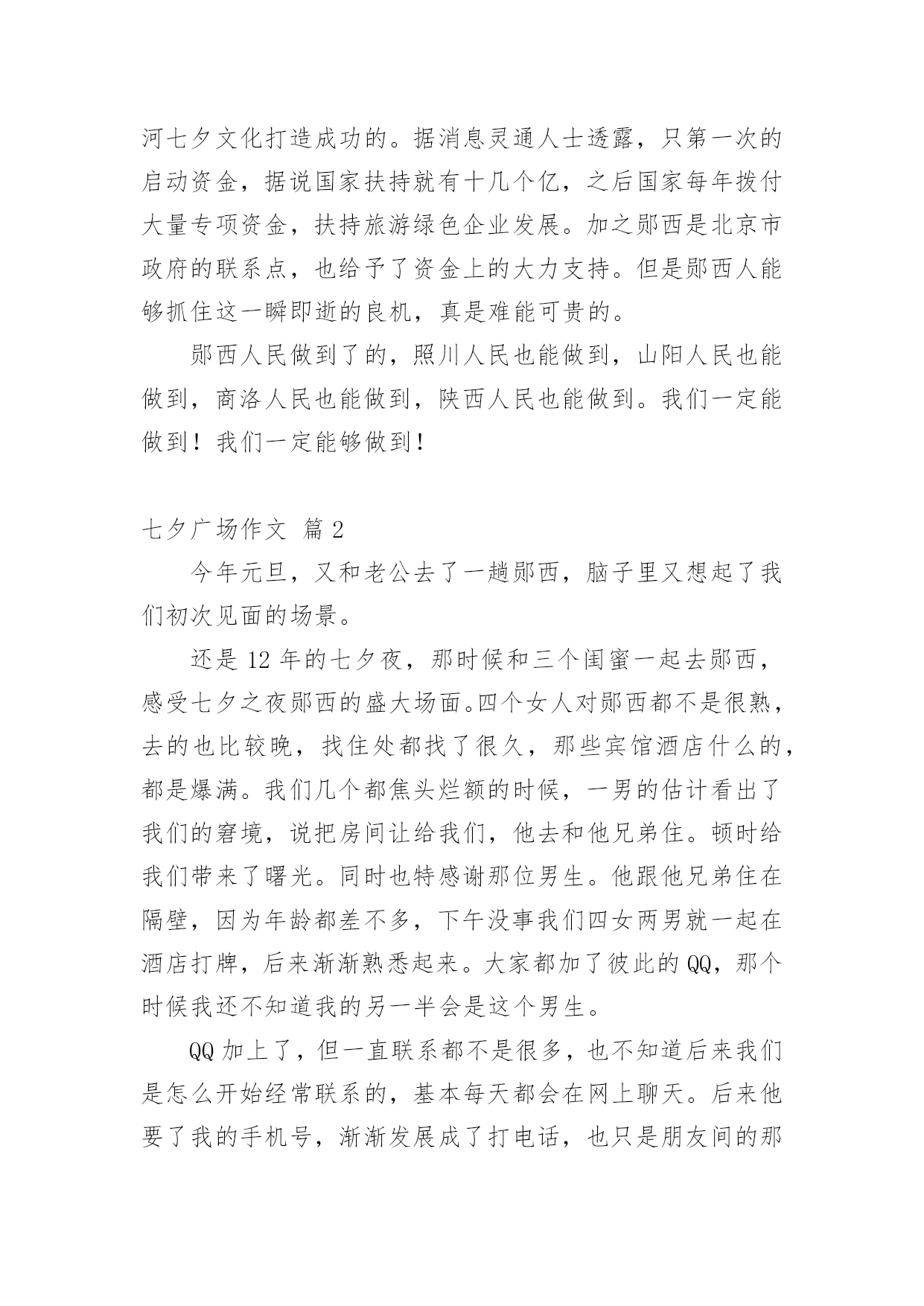 河七夕文化打造成功的。据消息灵通人士透露，只第一次的启动资金，据说国家扶持就有十几个亿，之后国家每年拨付大量专项资金，扶持旅游绿色企业发展。加之郧西是北京市政府的联系点，也给予了资金上的大力支持。但是郧西人能够抓住这一瞬即逝的良机，真是难能可贵的。

郧西人民做到了的，照川人民也能做到，山阳人民也能做到，商洛人民也能做到，陕西人民也能做到。我们一定能做到！我们一定能够做到！

七夕广场作文 篇2

今年元旦，又和老公去了一趟郧西，脑子里又想起了我们初次见面的场景。

还是12年的七夕夜，那时候和三个闺蜜一起去郧西，感受七夕之夜郧西的盛大场面。四个女人对郧西都不是很熟，去的也比较晚，找住处都找了很久，那些宾馆酒店什么的，都是爆满。我们几个都焦头烂额的时候，一男的估计看出了我们的窘境，说把房间让给我们，他去和他兄弟住。顿时给我们带来了曙光。同时也特感谢那位男生。他跟他兄弟住在隔壁，因为年龄都差不多，下午没事我们四女两男就一起在酒店打牌，后来渐渐熟悉起来。大家都加了彼此的QQ，那个时候我还不知道我的另一半会是这个男生。

QQ加上了，但一直联系都不是很多，也不知道后来我们是怎么开始经常联系的，基本每天都会在网上聊天。后来他要了我的手机号，渐渐发展成了打电话，也只是朋友间的那